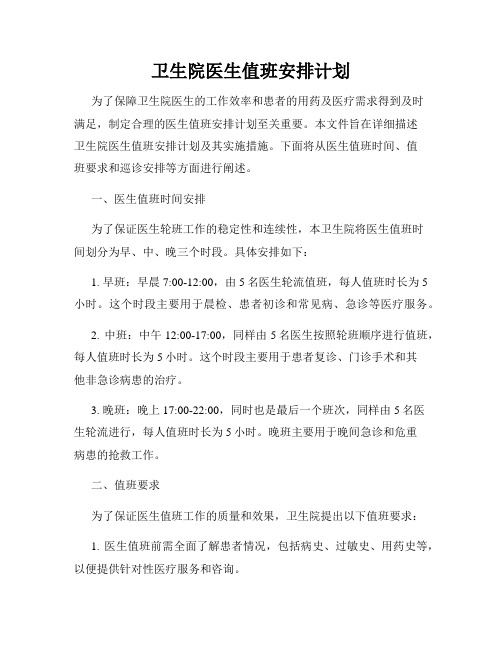 卫生院医生值班安排计划

为了保障卫生院医生的工作效率和患者的用药及医疗需求得到及时满足，制定合理的医生值班安排计划至关重要。本文件旨在详细描述卫生院医生值班安排计划及其实施措施。下面将从医生值班时间、值班要求和巡诊安排等方面进行阐述。

一、医生值班时间安排

为了保证医生轮班工作的稳定性和连续性，本卫生院将医生值班时间划分为早、中、晚三个时段。具体安排如下：

1. 早班：早晨 7:00-12:00，由 5 名医生轮流值班，每人值班时长为 5 小时。这个时段主要用于晨检、患者初诊和常见病、急诊等医疗服务。

2. 中班：中午 12:00-17:00，同样由 5 名医生按照轮班顺序进行值班，每人值班时长为 5 小时。这个时段主要用于患者复诊、门诊手术和其他非急诊病患的治疗。

3. 晚班：晚上 17:00-22:00，同时也是最后一个班次，同样由 5 名医生轮流进行，每人值班时长为 5 小时。晚班主要用于晚间急诊和危重病患的抢救工作。

二、值班要求

为了保证医生值班工作的质量和效果，卫生院提出以下值班要求：

1. 医生值班前需全面了解患者情况，包括病史、过敏史、用药史等，以便提供针对性医疗服务和咨询。